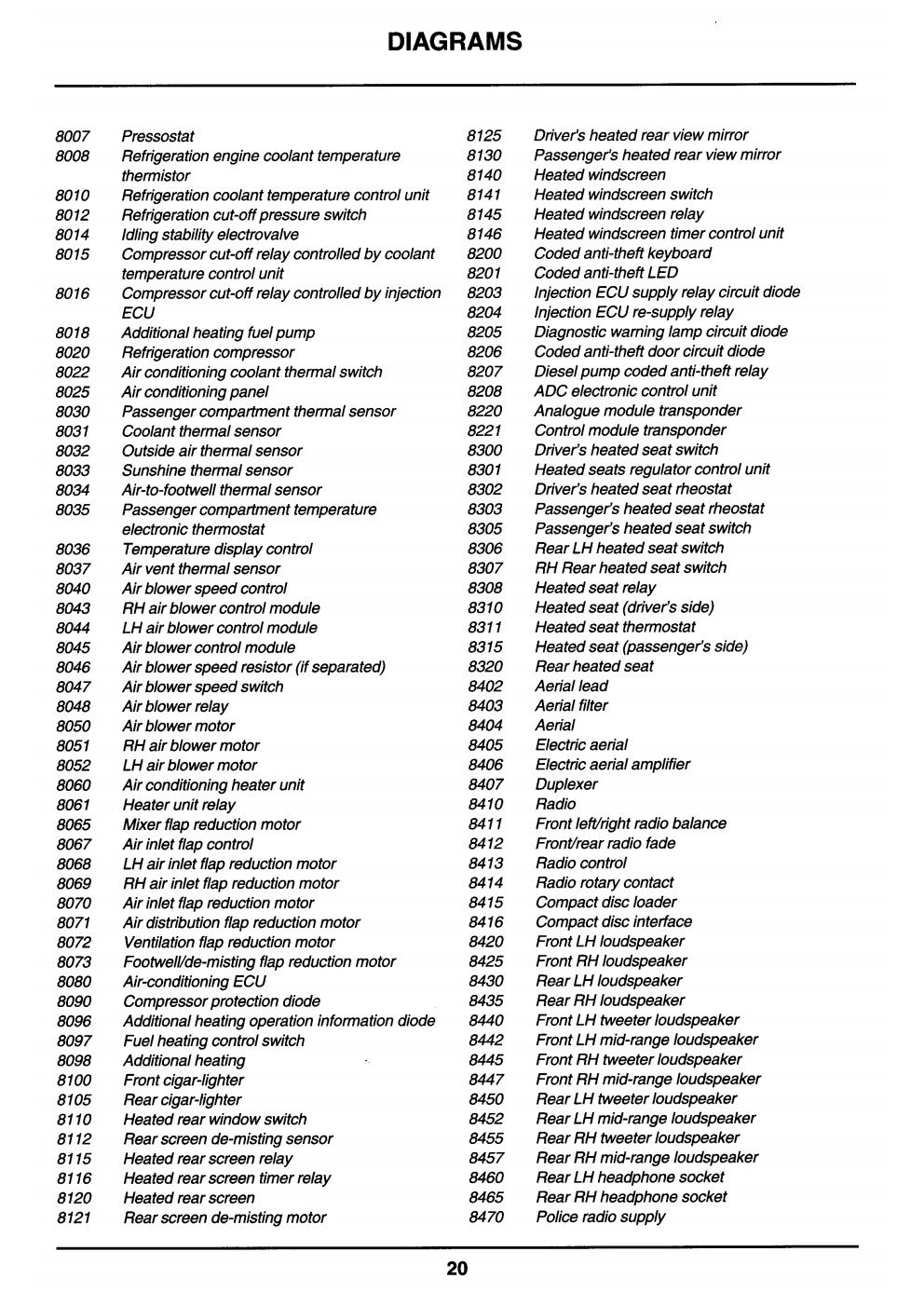 DIAGRAMS

8007 Pressostat
8008 Refrigeration engine coolant temperature thermistor
8010 Refrigeration coolant temperature control unit
8012 Refrigeration cut-off pressure switch
8014 Idling stability electrovalve
8015 Compressor cut-off relay controlled by coolant temperature control unit
8016 Compressor cut-off relay controlled by injection ECU
8018 Additional heating fuel pump
8020 Refrigeration compressor
8022 Air conditioning coolant thermal switch
8025 Air conditioning panel
8030 Passenger compartment thermal sensor
8031 Coolant thermal sensor
8032 Outside air thermal sensor
8033 Sunshine thermal sensor
8034 Air-to-footwell thermal sensor
8035 Passenger compartment temperature electronic thermostat
8036 Temperature display control
8037 Air vent thermal sensor
8040 Air blower speed control
8043 RH air blower control module
8044 LH air blower control module
8045 Air blower control module
8046 Air blower speed resistor (if separated)
8047 Air blower speed switch
8048 Air blower relay
8050 Air blower motor
8051 RH air blower motor
8052 LH air blower motor
8060 Air conditioning heater unit
8061 Heater unit relay
8065 Mixer flap reduction motor
8067 Air inlet flap control
8068 LH air inlet flap reduction motor
8069 RH air inlet flap reduction motor
8070 Air inlet flap reduction motor
8071 Air distribution flap reduction motor
8072 Ventilation flap reduction motor
8073 Footwell/de-misting flap reduction motor
8080 Air-conditioning ECU
8090 Compressor protection diode
8096 Additional heating operation information diode
8097 Fuel heating control switch
8098 Additional heating
8100 Front cigar-lighter
8105 Rear cigar-lighter
8110 Heated rear window switch
8112 Rear screen de-misting sensor
8115 Heated rear screen relay
8116 Heated rear screen timer relay
8120 Heated rear screen
8121 Rear screen de-misting motor

8125 Driver's heated rear view mirror
8130 Passenger's heated rear view mirror
8140 Heated windscreen
8141 Heated windscreen switch
8145 Heated windscreen relay
8146 Heated windscreen timer control unit
8200 Coded anti-theft keyboard
8201 Coded anti-theft LED
8203 Injection ECU supply relay circuit diode
8204 Injection ECU re-supply relay
8205 Diagnostic warning lamp circuit diode
8206 Coded anti-theft door circuit diode
8207 Diesel pump coded anti-theft relay
8208 ADC electronic control unit
8220 Analogue module transponder
8221 Control module transponder
8300 Driver's heated seat switch
8301 Heated seats regulator control unit
8302 Driver's heated seat rheostat
8303 Passenger's heated seat rheostat
8305 Passenger's heated seat switch
8306 Rear LH heated seat switch
8307 RH Rear heated seat switch
8308 Heated seat relay
8310 Heated seat (driver's side)
8311 Heated seat thermostat
8315 Heated seat (passenger's side)
8320 Rear heated seat
8402 Aerial lead
8403 Aerial filter
8404 Aerial
8405 Electric aerial
8406 Electric aerial amplifier
8407 Duplexer
8410 Radio
8411 Front left/right radio balance
8412 Front/rear radio fade
8413 Radio control
8414 Radio rotary contact
8415 Compact disc loader
8416 Compact disc interface
8420 Front LH loudspeaker
8425 Front RH loudspeaker
8430 Rear LH loudspeaker
8435 Rear RH loudspeaker
8440 Front LH tweeter loudspeaker
8442 Front LH mid-range loudspeaker
8445 Front RH tweeter loudspeaker
8447 Front RH mid-range loudspeaker
8450 Rear LH tweeter loudspeaker
8452 Rear LH mid-range loudspeaker
8455 Rear RH tweeter loudspeaker
8457 Rear RH mid-range loudspeaker
8460 Rear LH headphone socket
8465 Rear RH headphone socket
8470 Police radio supply

20